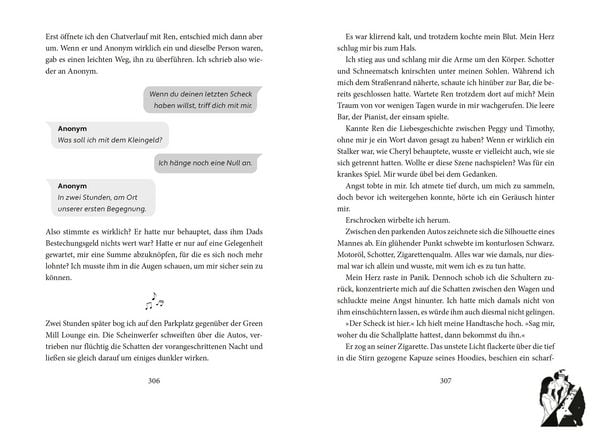 Erst öffnete ich den Chatverlauf mit Ren, entschied mich dann aber um. Wenn er und Anonym wirklich ein und dieselbe Person waren, gab es einen leichten Weg, ihn zu überführen. Ich schrieb also wieder an Anonym.

Wenn du deinen letzten Scheck haben willst, triff dich mit mir.

Anonym
Was soll ich mit dem Kleingeld?

Ich hänge noch eine Null an.

Anonym
In zwei Stunden, am Ort unserer ersten Begegnung.

Also stimmte es wirklich? Er hatte nur behauptet, dass ihm Dads Bestechungsgeld nichts wert war? Hatte er nur auf eine Gelegenheit gewartet, mir eine Summe abzuknöpfen, für die es sich noch mehr lohnte? Ich musste ihm in die Augen schauen, um mir sicher sein zu können.

Zwei Stunden später bog ich auf den Parkplatz gegenüber der Green Mill Lounge ein. Die Scheinwerfer schweiften über die Autos, vertrieben nur flüchtig die Schatten der vorangeschrittenen Nacht und ließen sie gleich darauf um einiges dunkler wirken.

306

Es war klirrend kalt, und trotzdem kochte mein Blut. Mein Herz schlug mir bis zum Hals.

Ich stieg aus und schlang mir die Arme um den Körper. Schotter und Schneematsch knirschten unter meinen Sohlen. Während ich mich dem Straßenrand näherte, schaute ich hinüber zur Bar, die bereits geschlossen hatte. Wartete Ren trotzdem dort auf mich? Mein Traum von vor wenigen Tagen wurde in mir wachgerufen. Die leere Bar, der Pianist, der einsam spielte.

Kannte Ren die Liebesgeschichte zwischen Peggy und Timothy, ohne mir je ein Wort davon gesagt zu haben? Wenn er wirklich ein Stalker war, wie Cheryl behauptete, wusste er vielleicht auch, wie sie sich getrennt hatten. Wollte er diese Szene nachspielen? Was für ein krankes Spiel. Mir wurde übel bei dem Gedanken.

Angst tobte in mir. Ich atmete tief durch, um mich zu sammeln, doch bevor ich weitergehen konnte, hörte ich ein Geräusch hinter mir.

Erschrocken wirbelte ich herum.

Zwischen den parkenden Autos zeichnete sich die Silhouette eines Mannes ab. Ein glühender Punkt schwebte im konturlosen Schwarz. Motoröl, Schotter, Zigarettenqualm. Alles war wie damals, nur diesmal war ich allein und wusste, mit wem ich es zu tun hatte.

Mein Herz raste in Panik. Dennoch schob ich die Schultern zurück, konzentrierte mich auf die Schatten zwischen den Wagen und schluckte meine Angst hinunter. Ich hatte mich damals nicht von ihm einschüchtern lassen, es würde ihm auch diesmal nicht gelingen.

»Der Scheck ist hier.« Ich hielt meine Handtasche hoch. »Sag mir, woher du die Schallplatte hattest, dann bekommst du ihn.«

Er zog an seiner Zigarette. Das unstete Licht flackerte über die tief in die Stirn gezogene Kapuze seines Hoodies, beschien ein scharf-

307